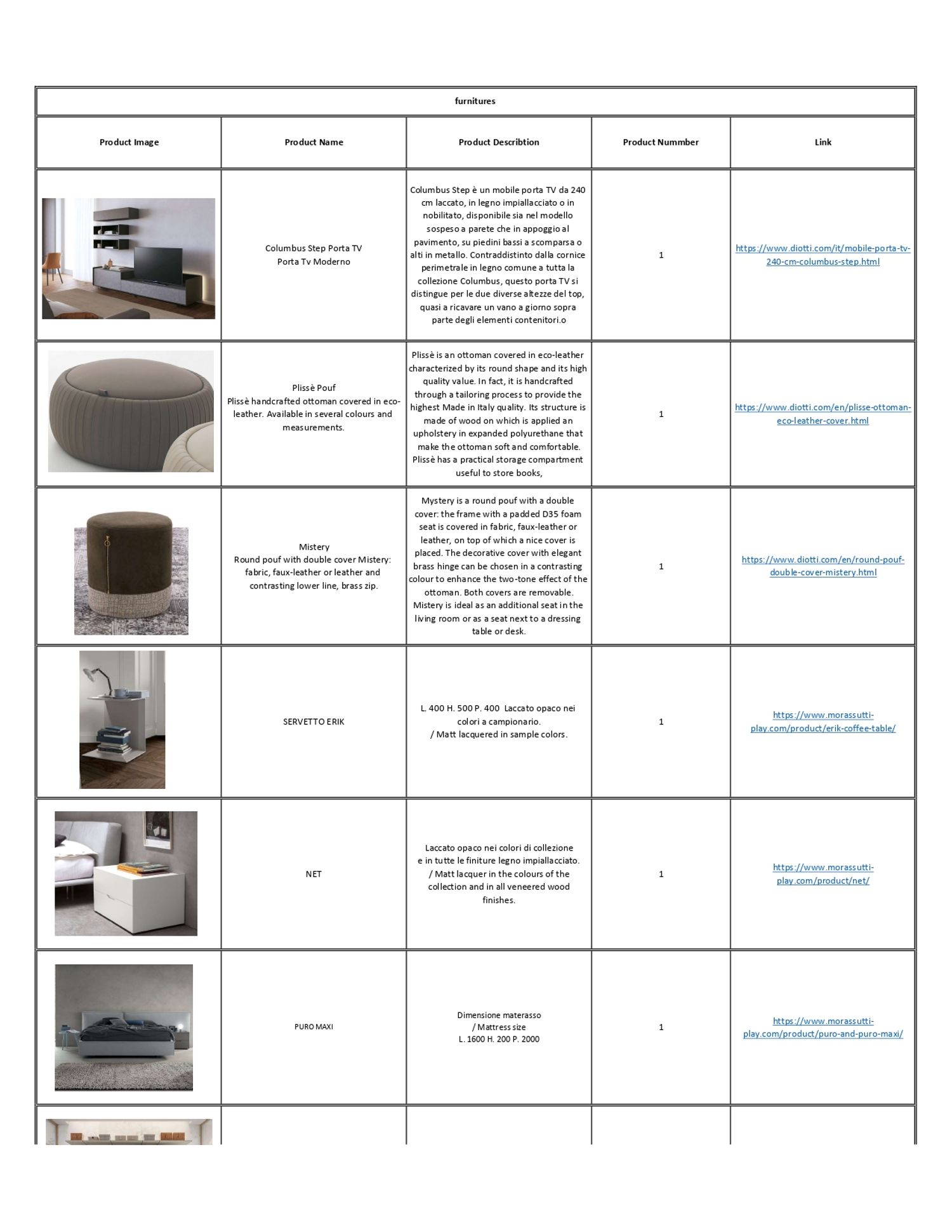 furnitures

| Product Image | Product Name | Product Describtion | Product Nummber | Link |
|---|---|---|---|---|
| | Columbus Step Porta TV Porta Tv Moderno | Columbus Step è un mobile porta TV da 240 cm laccato, in legno impiallacciato o in nobilitato, disponibile sia nel modello sospeso a parete che in appoggio al pavimento, su piedini bassi a scomparsa o alti in metallo. Contraddistinto dalla cornice perimetrale in legno comune a tutta la collezione Columbus, questo porta TV si distingue per le due diverse altezze del top, quasi a ricavare un vano a giorno sopra parte degli elementi contenitori.o | 1 | https://www.diotti.com/it/mobile-porta-tv-240-cm-columbus-step.html |
| | Plissè Pouf Plissè handcrafted ottoman covered in eco-leather. Available in several colours and measurements. | Plissè is an ottoman covered in eco-leather characterized by its round shape and its high quality value. In fact, it is handcrafted through a tailoring process to provide the highest Made in Italy quality. Its structure is made of wood on which is applied an upholstery in expanded polyurethane that make the ottoman soft and comfortable. Plissè has a practical storage compartment useful to store books, | 1 | https://www.diotti.com/en/plisse-ottoman-eco-leather-cover.html |
| | Mistery Round pouf with double cover Mistery: fabric, faux-leather or leather and contrasting lower line, brass zip. | Mystery is a round pouf with a double cover: the frame with a padded D35 foam seat is covered in fabric, faux-leather or leather, on top of which a nice cover is placed. The decorative cover with elegant brass hinge can be chosen in a contrasting colour to enhance the two-tone effect of the ottoman. Both covers are removable. Mistery is ideal as an additional seat in the living room or as a seat next to a dressing table or desk. | 1 | https://www.diotti.com/en/round-pouf-double-cover-mistery.html |
| | SERVETTO ERIK | L. 400 H. 500 P. 400 Laccato opaco nei colori a campionario. / Matt lacquered in sample colors. | 1 | https://www.morassutti-play.com/product/erik-coffee-table/ |
| | NET | Laccato opaco nei colori di collezione e in tutte le finiture legno impiallacciato. / Matt lacquer in the colours of the collection and in all veneered wood finishes. | 1 | https://www.morassutti-play.com/product/net/ |
| | PURO MAXI | Dimensione materasso / Mattress size L. 1600 H. 200 P. 2000 | 1 | https://www.morassutti-play.com/product/puro-and-puro-maxi/ |